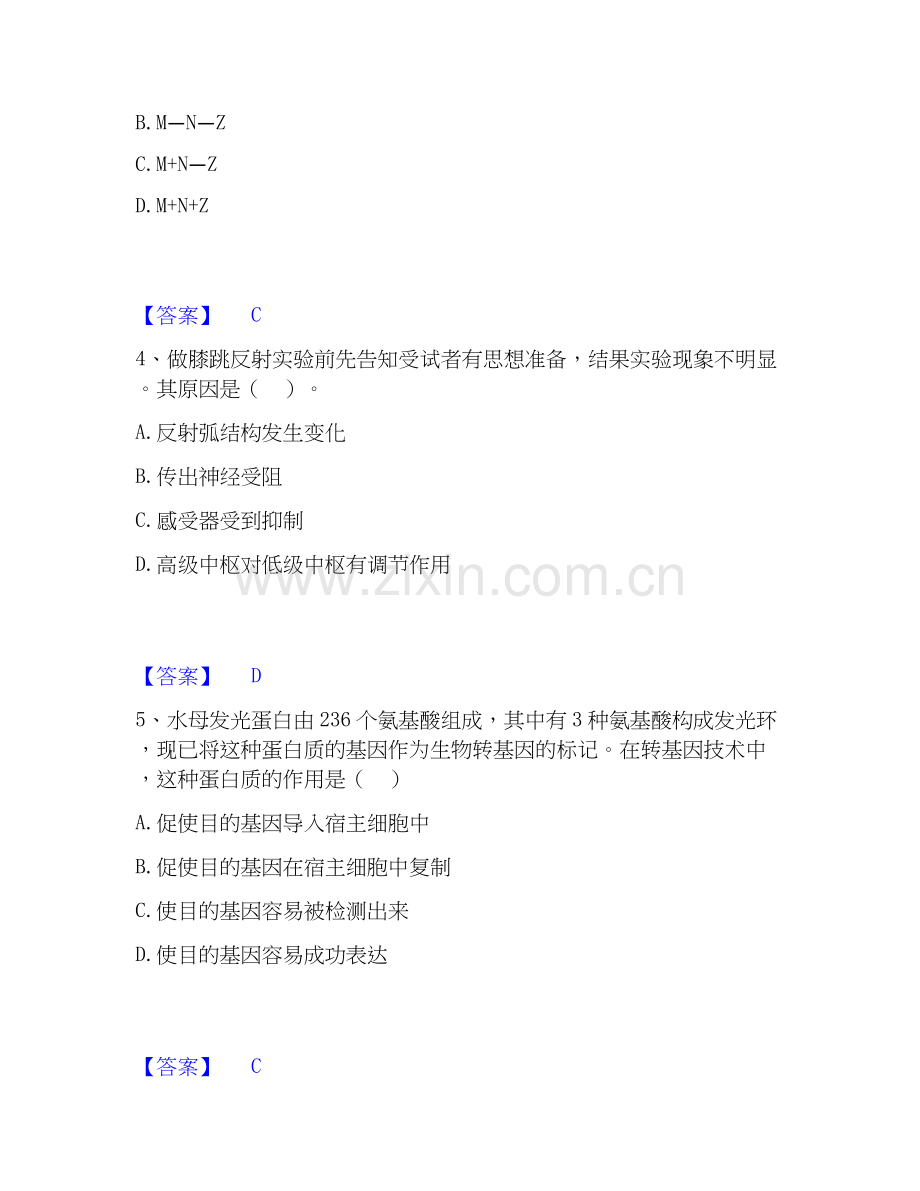 B. M—N—Z

C. M+N—Z

D. M+N+Z

【答案】 C

4、做膝跳反射实验前先告知受试者有思想准备，结果实验现象不明显。其原因是（ ）。

A. 反射弧结构发生变化

B. 传出神经受阻

C. 感受器受到抑制

D. 高级中枢对低级中枢有调节作用

www.zixin.com.cn

【答案】 D

5、水母发光蛋白由 236 个氨基酸组成，其中有 3 种氨基酸构成发光环，现已将这种蛋白质的基因作为生物转基因的标记。在转基因技术中，这种蛋白质的作用是（ ）

A. 促使目的基因导入宿主细胞中

B. 促使目的基因在宿主细胞中复制

C. 使目的基因容易被检测出来

D. 使目的基因容易成功表达

【答案】 C